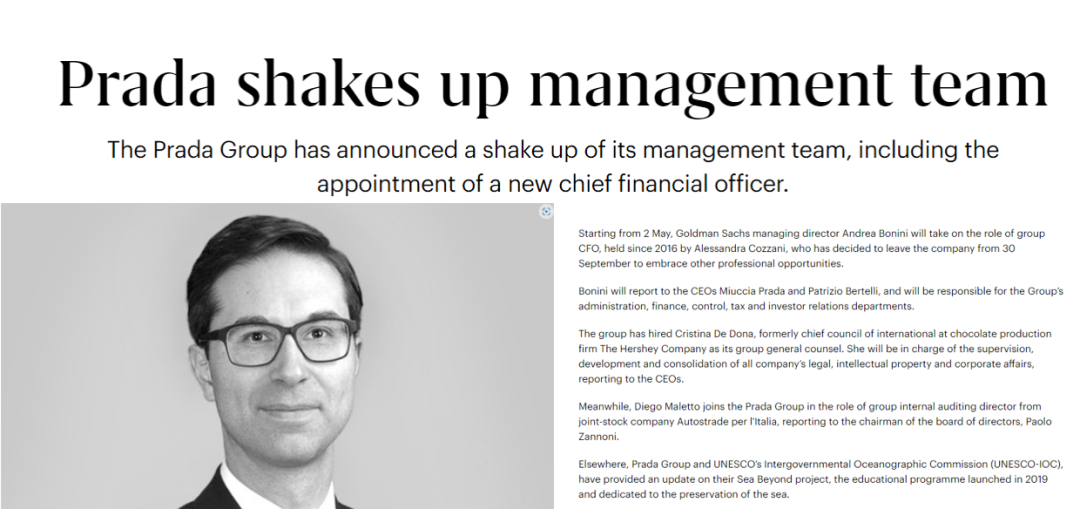 Prada shakes up management team

The Prada Group has announced a shake up of its management team, including the appointment of a new chief financial officer.

Starting from 2 May, Goldman Sachs managing director Andrea Bonini will take on the role of group CFO, held since 2016 by Alessandra Cozzani, who has decided to leave the company from 30 September to embrace other professional opportunities.

Bonini will report to the CEOs Miuccia Prada and Patrizio Bertelli, and will be responsible for the Group's administration, finance, control, tax and investor relations departments.

The group has hired Cristina De Dona, formerly chief council of international at chocolate production firm The Hershey Company as its group general counsel. She will be in charge of the supervision, development and consolidation of all company's legal, intellectual property and corporate affairs, reporting to the CEOs.

Meanwhile, Diego Maletto joins the Prada Group in the role of group internal auditing director from joint-stock company Autostrade per l'Italia, reporting to the chairman of the board of directors, Paolo Zannoni.

Elsewhere, Prada Group and UNESCO's Intergovernmental Oceanographic Commission (UNESCO-IOC), have provided an update on their Sea Beyond project, the educational programme launched in 2019 and dedicated to the preservation of the sea.